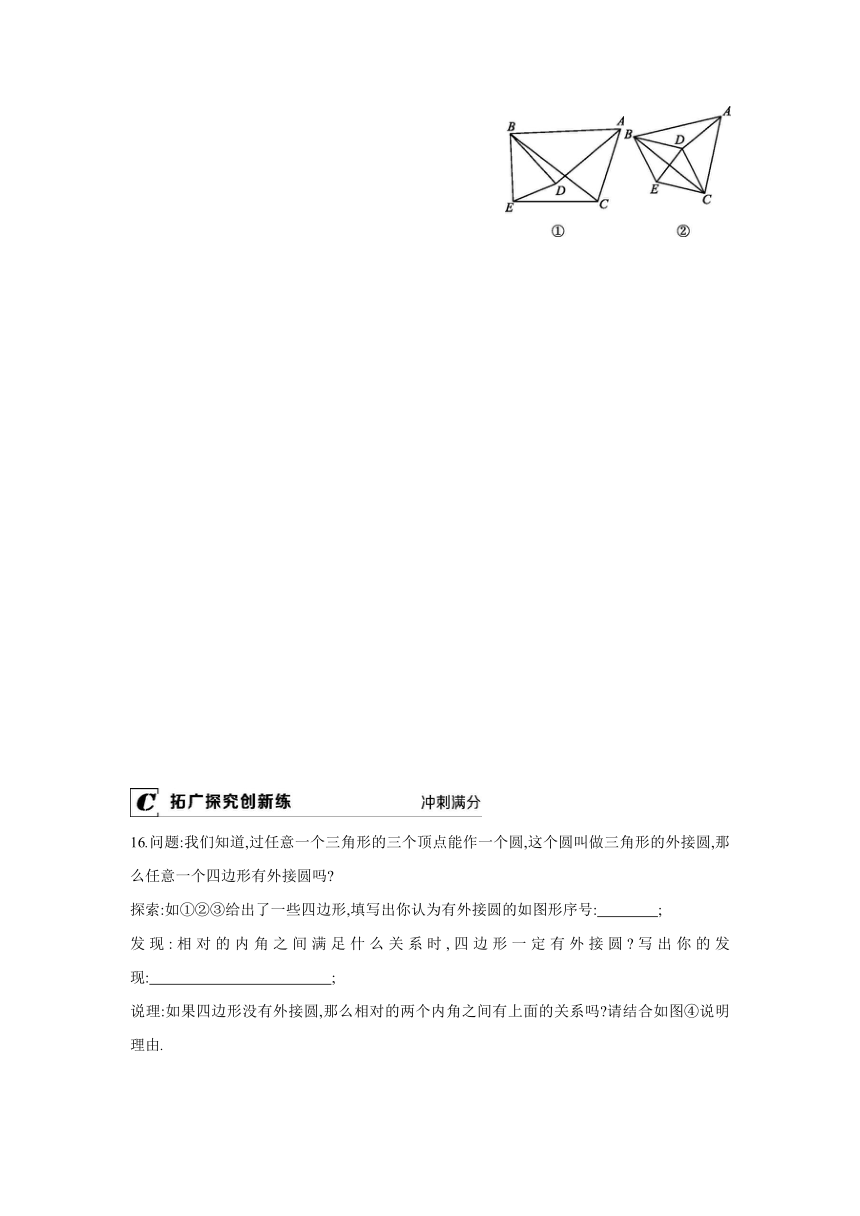 B A D E C
①

B A D E C
②

C 拓广探究创新练 冲刺满分

16.问题:我们知道,过任意一个三角形的三个顶点能作一个圆,这个圆叫做三角形的外接圆,那么任意一个四边形有外接圆吗?

探索:如①②③给出了一些四边形,填写出你认为有外接圆的如图形序号:________;

发现:相对的内角之间满足什么关系时,四边形一定有外接圆?写出你的发现:________________________;

说理:如果四边形没有外接圆,那么相对的两个内角之间有上面的关系吗?请结合如图④说明理由.